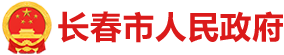 长春市人民政府